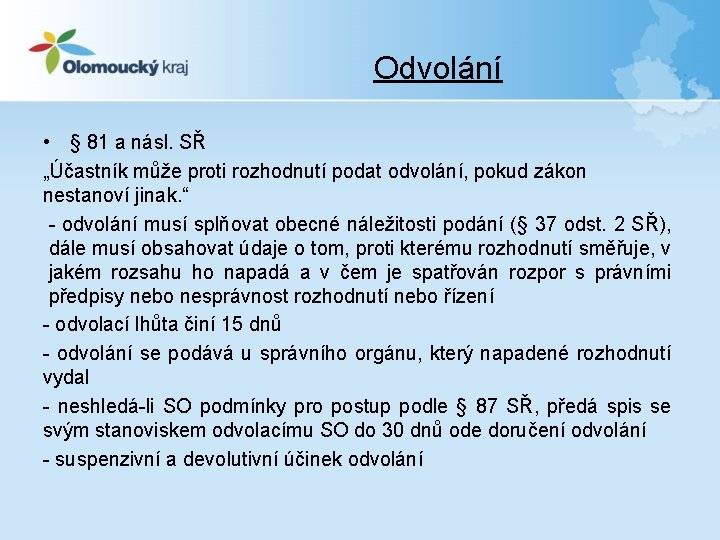 Olomoucký kraj

Odvolání

• § 81 a násl. SŘ

„Účastník může proti rozhodnutí podat odvolání, pokud zákon nestanoví jinak.“

- odvolání musí splňovat obecné náležitosti podání (§ 37 odst. 2 SŘ), dále musí obsahovat údaje o tom, proti kterému rozhodnutí směřuje, v jakém rozsahu ho napadá a v čem je spatřován rozpor s právními předpisy nebo nesprávnost rozhodnutí nebo řízení

- odvolací lhůta činí 15 dnů

- odvolání se podává u správního orgánu, který napadené rozhodnutí vydal

- neshledá-li SO podmínky pro postup podle § 87 SŘ, předá spis se svým stanoviskem odvolacímu SO do 30 dnů ode doručení odvolání

- suspenzivní a devolutivní účinek odvolání